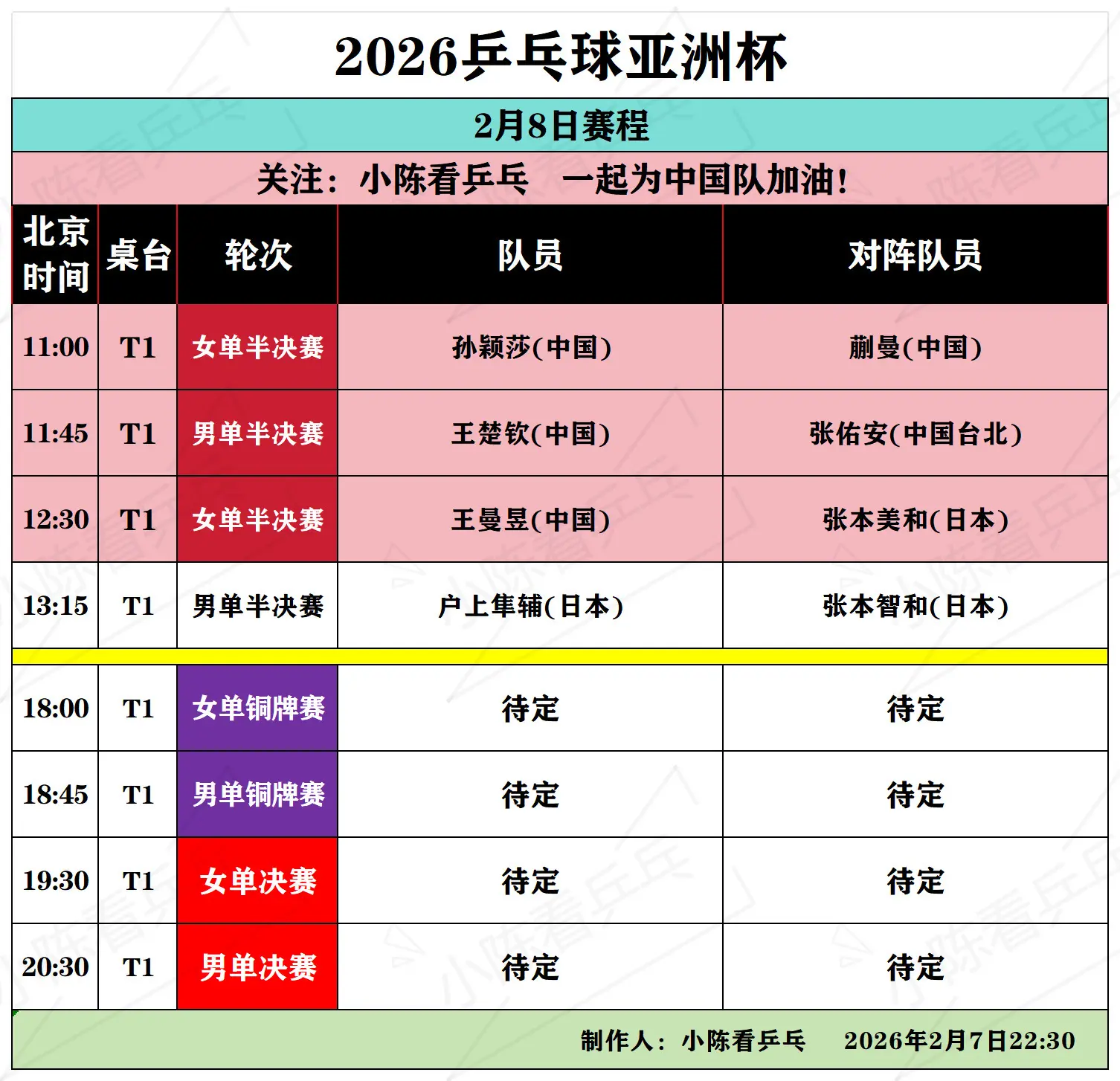 2026乒乓球亚洲杯

2月8日赛程

关注：小陈看乒乓　一起为中国队加油！

| 北京时间 | 桌台 | 轮次 | 队员 | 对阵队员 |
|---|---|---|---|---|
| 11:00 | T1 | 女单半决赛 | 孙颖莎(中国) | 蒯曼(中国) |
| 11:45 | T1 | 男单半决赛 | 王楚钦(中国) | 张佑安(中国台北) |
| 12:30 | T1 | 女单半决赛 | 王曼昱(中国) | 张本美和(日本) |
| 13:15 | T1 | 男单半决赛 | 户上隼辅(日本) | 张本智和(日本) |
| 18:00 | T1 | 女单铜牌赛 | 待定 | 待定 |
| 18:45 | T1 | 男单铜牌赛 | 待定 | 待定 |
| 19:30 | T1 | 女单决赛 | 待定 | 待定 |
| 20:30 | T1 | 男单决赛 | 待定 | 待定 |

制作人：小陈看乒乓　2026年2月7日22:30